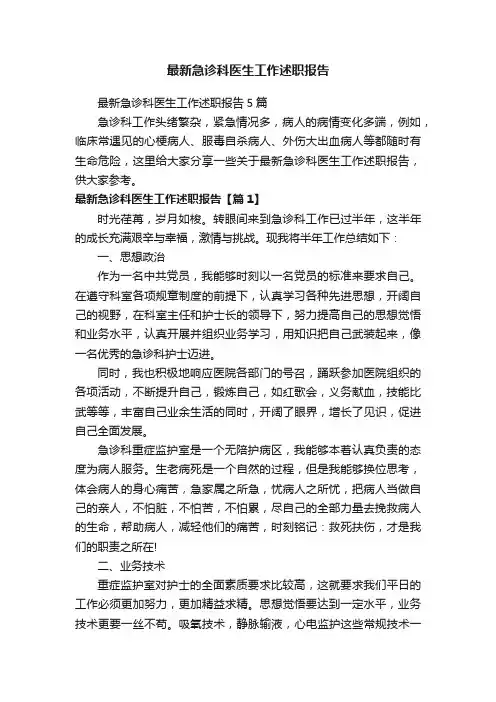 最新急诊科医生工作述职报告

最新急诊科医生工作述职报告5篇

急诊科工作头绪繁杂，紧急情况多，病人的病情变化多端，例如，临床常遇见的心梗病人、服毒自杀病人、外伤大出血病人等都随时有生命危险，这里给大家分享一些关于最新急诊科医生工作述职报告，供大家参考。

最新急诊科医生工作述职报告【篇1】

时光荏苒，岁月如梭。转眼间来到急诊科工作已过半年，这半年的成长充满艰辛与幸福，激情与挑战。现我将半年工作总结如下：

一、思想政治

作为一名中共党员，我能够时刻以一名党员的标准来要求自己。在遵守科室各项规章制度的前提下，认真学习各种先进思想，开阔自己的视野，在科室主任和护士长的领导下，努力提高自己的思想觉悟和业务水平，认真开展并组织业务学习，用知识把自己武装起来，像一名优秀的急诊科护士迈进。

同时，我也积极地响应医院各部门的号召，踊跃参加医院组织的各项活动，不断提升自己，锻炼自己，如红歌会，义务献血，技能比武等等，丰富自己业余生活的同时，开阔了眼界，增长了见识，促进自己全面发展。

急诊科重症监护室是一个无陪护病区，我能够本着认真负责的态度为病人服务。生老病死是一个自然的过程，但是我能够换位思考，体会病人的身心痛苦，急家属之所急，忧病人之所忧，把病人当做自己的亲人，不怕脏，不怕苦，不怕累，尽自己的全部力量去挽救病人的生命，帮助病人，减轻他们的痛苦，时刻铭记：救死扶伤，才是我们的职责之所在!

二、业务技术

重症监护室对护士的全面素质要求比较高，这就要求我们平日的工作必须更加努力，更加精益求精。思想觉悟要达到一定水平，业务技术更要一丝不苟。吸氧技术，静脉输液，心电监护这些常规技术一